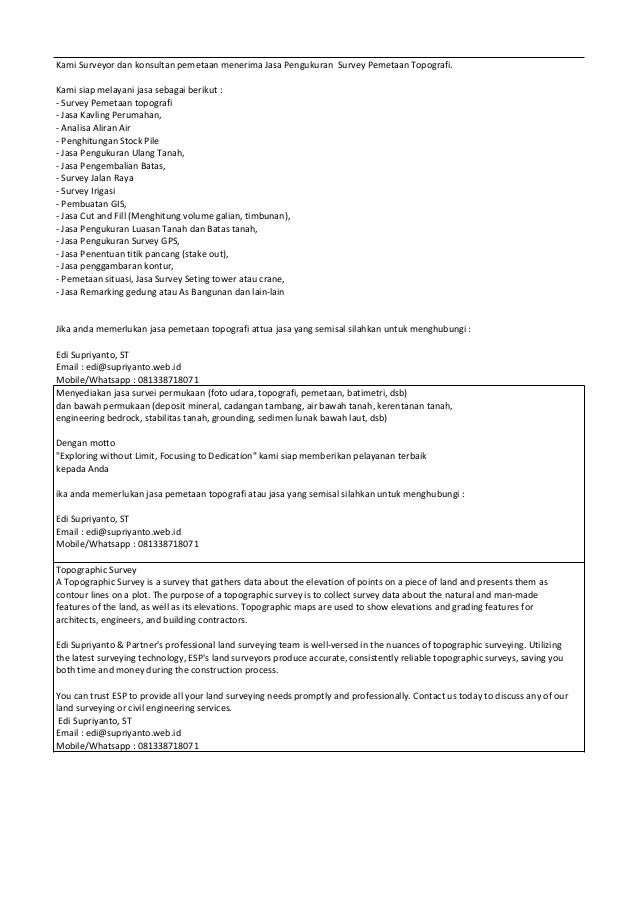 Kami Surveyor dan konsultan pemetaan menerima Jasa Pengukuran Survey Pemetaan Topografi.

Kami siap melayani jasa sebagai berikut :
- Survey Pemetaan topografi
- Jasa Kavling Perumahan,
- Analisa Aliran Air
- Penghitungan Stock Pile
- Jasa Pengukuran Ulang Tanah,
- Jasa Pengembalian Batas,
- Survey Jalan Raya
- Survey Irigasi
- Pembuatan GIS,
- Jasa Cut and Fill (Menghitung volume galian, timbunan),
- Jasa Pengukuran Luasan Tanah dan Batas tanah,
- Jasa Pengukuran Survey GPS,
- Jasa Penentuan titik pancang (stake out),
- Jasa penggambaran kontur,
- Pemetaan situasi, Jasa Survey Seting tower atau crane,
- Jasa Remarking gedung atau As Bangunan dan lain-lain

Jika anda memerlukan jasa pemetaan topografi attua jasa yang semisal silahkan untuk menghubungi :

Edi Supriyanto, ST
Email : edi@supriyanto.web.id
Mobile/Whatsapp : 081338718071

Menyediakan jasa survei permukaan (foto udara, topografi, pemetaan, batimetri, dsb) dan bawah permukaan (deposit mineral, cadangan tambang, air bawah tanah, kerentanan tanah, engineering bedrock, stabilitas tanah, grounding, sedimen lunak bawah laut, dsb)

Dengan motto
"Exploring without Limit, Focusing to Dedication" kami siap memberikan pelayanan terbaik kepada Anda

ika anda memerlukan jasa pemetaan topografi atau jasa yang semisal silahkan untuk menghubungi :

Edi Supriyanto, ST
Email : edi@supriyanto.web.id
Mobile/Whatsapp : 081338718071

Topographic Survey
A Topographic Survey is a survey that gathers data about the elevation of points on a piece of land and presents them as contour lines on a plot. The purpose of a topographic survey is to collect survey data about the natural and man-made features of the land, as well as its elevations. Topographic maps are used to show elevations and grading features for architects, engineers, and building contractors.

Edi Supriyanto & Partner's professional land surveying team is well-versed in the nuances of topographic surveying. Utilizing the latest surveying technology, ESP's land surveyors produce accurate, consistently reliable topographic surveys, saving you both time and money during the construction process.

You can trust ESP to provide all your land surveying needs promptly and professionally. Contact us today to discuss any of our land surveying or civil engineering services.
Edi Supriyanto, ST
Email : edi@supriyanto.web.id
Mobile/Whatsapp : 081338718071